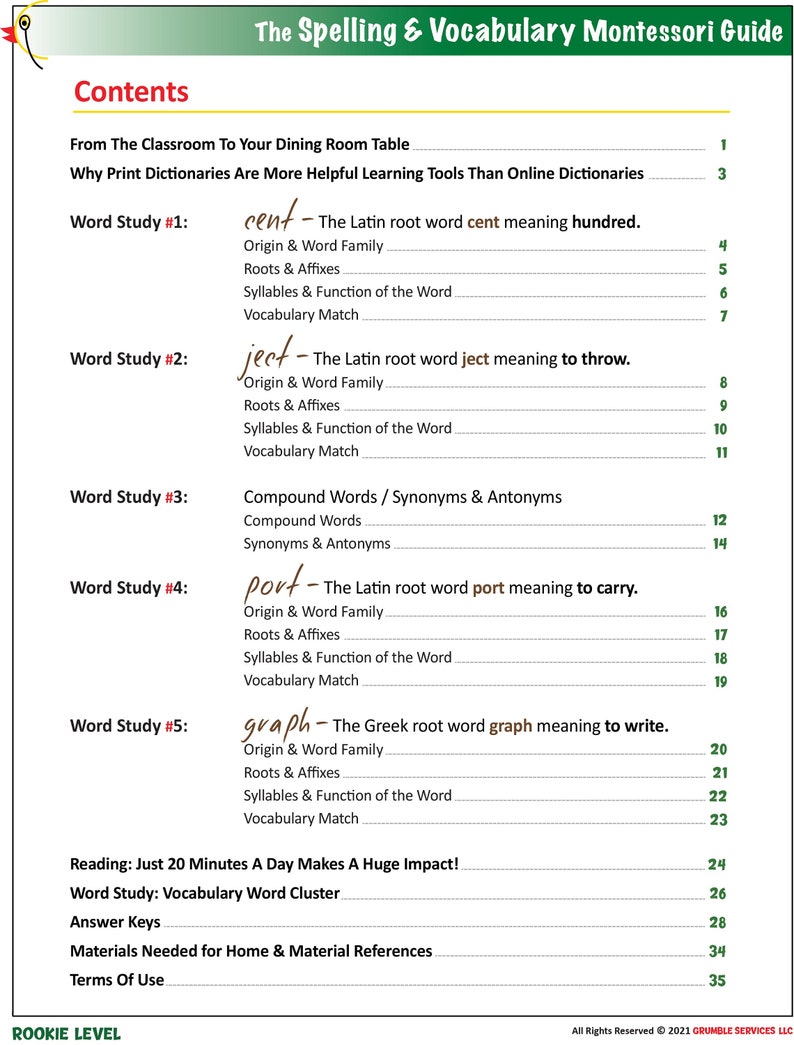 The Spelling & Vocabulary Montessori Guide

Contents

From The Classroom To Your Dining Room Table 1
Why Print Dictionaries Are More Helpful Learning Tools Than Online Dictionaries 3

Word Study #1: cent – The Latin root word cent meaning hundred.
Origin & Word Family 4
Roots & Affixes 5
Syllables & Function of the Word 6
Vocabulary Match 7

Word Study #2: ject – The Latin root word ject meaning to throw.
Origin & Word Family 8
Roots & Affixes 9
Syllables & Function of the Word 10
Vocabulary Match 11

Word Study #3: Compound Words / Synonyms & Antonyms
Compound Words 12
Synonyms & Antonyms 14

Word Study #4: port – The Latin root word port meaning to carry.
Origin & Word Family 16
Roots & Affixes 17
Syllables & Function of the Word 18
Vocabulary Match 19

Word Study #5: graph – The Greek root word graph meaning to write.
Origin & Word Family 20
Roots & Affixes 21
Syllables & Function of the Word 22
Vocabulary Match 23

Reading: Just 20 Minutes A Day Makes A Huge Impact! 24
Word Study: Vocabulary Word Cluster 26
Answer Keys 28
Materials Needed for Home & Material References 34
Terms Of Use 35

ROOKIE LEVEL

All Rights Reserved © 2021 GRUMBLE SERVICES LLC